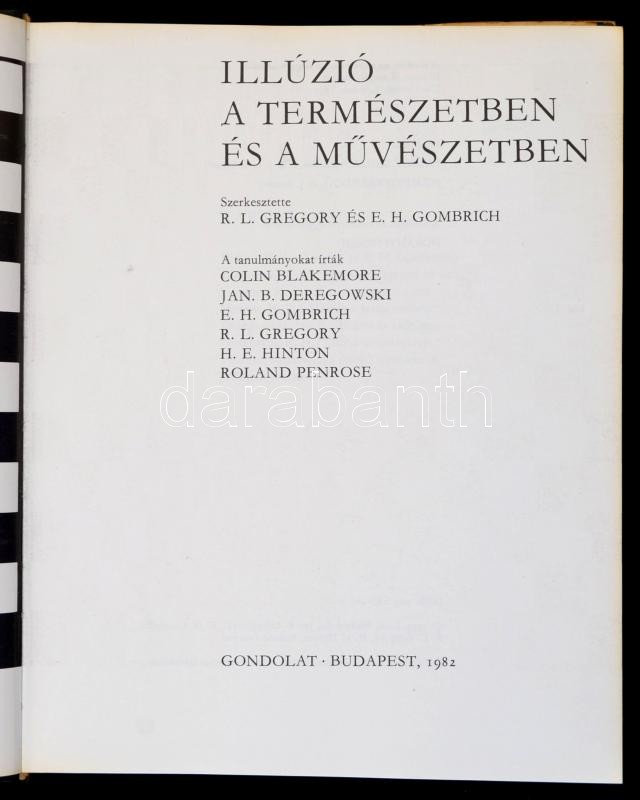 ILLÚZIÓ
A TERMÉSZETBEN
ÉS A MŰVÉSZETBEN

Szerkesztette
R. L. GREGORY ÉS E. H. GOMBRICH

A tanulmányokat írták
COLIN BLAKEMORE
JAN. B. DEREGOWSKI
E. H. GOMBRICH
R. L. GREGORY
H. E. HINTON
ROLAND PENROSE

GONDOLAT · BUDAPEST, 1982

darabanth